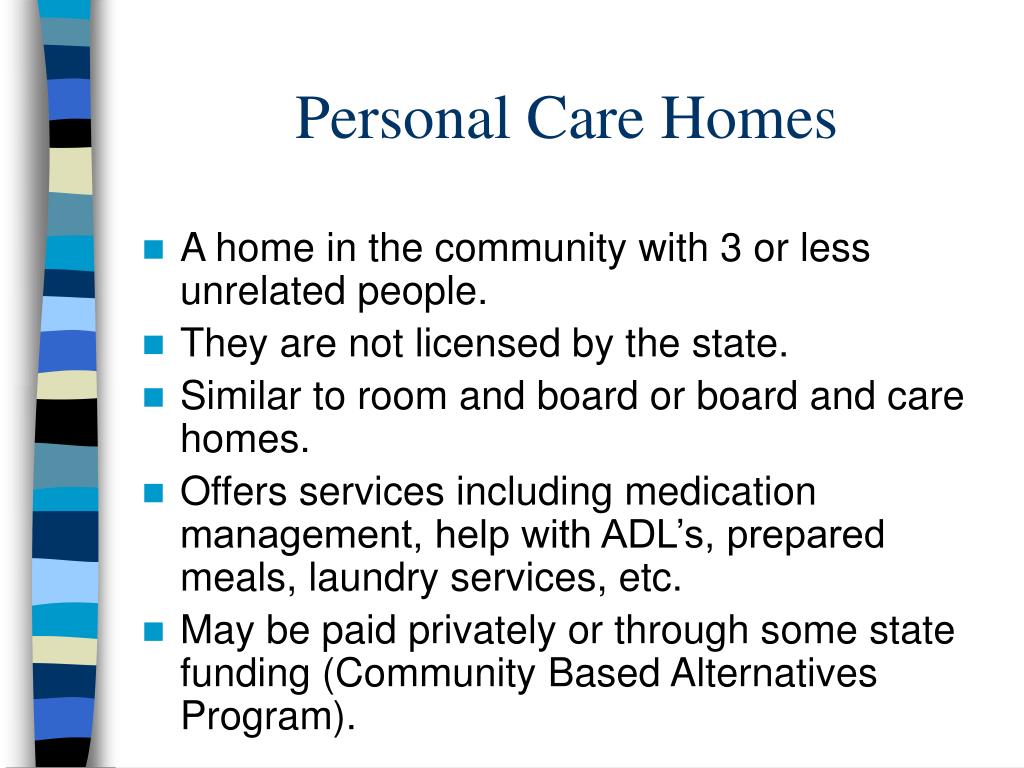 Personal Care Homes

- A home in the community with 3 or less unrelated people.
- They are not licensed by the state.
- Similar to room and board or board and care homes.
- Offers services including medication management, help with ADL’s, prepared meals, laundry services, etc.
- May be paid privately or through some state funding (Community Based Alternatives Program).